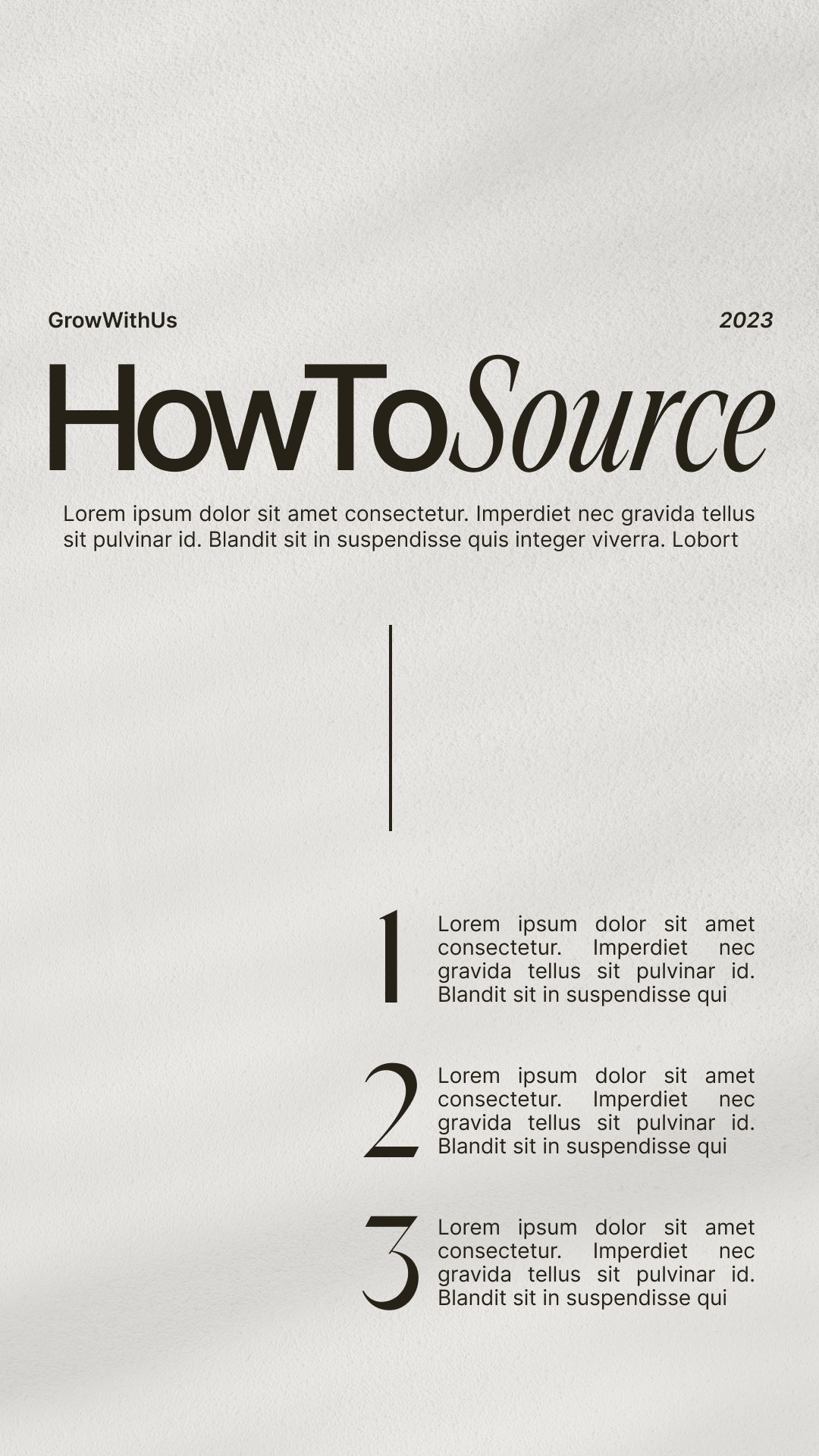 GrowWithUs

2023

HowToSource

Lorem ipsum dolor sit amet consectetur. Imperdiet nec gravida tellus sit pulvinar id. Blandit sit in suspendisse quis integer viverra. Lobort

1 Lorem ipsum dolor sit amet consectetur. Imperdiet nec gravida tellus sit pulvinar id. Blandit sit in suspendisse qui

2 Lorem ipsum dolor sit amet consectetur. Imperdiet nec gravida tellus sit pulvinar id. Blandit sit in suspendisse qui

3 Lorem ipsum dolor sit amet consectetur. Imperdiet nec gravida tellus sit pulvinar id. Blandit sit in suspendisse qui